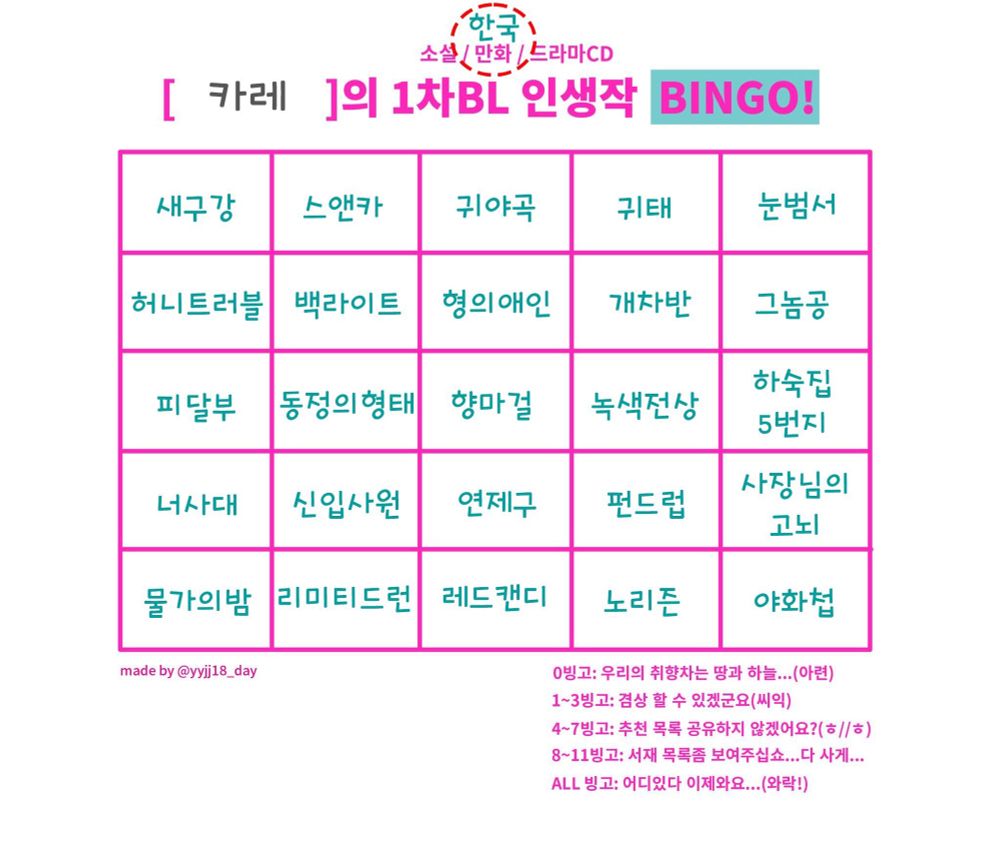 한국
소설 / 만화 / 드라마CD
[ 카레 ]의 1차BL 인생작 BINGO!

| 새구강 | 스앤카 | 귀야곡 | 귀태 | 눈범서 |
|---|---|---|---|---|
| 허니트러블 | 백라이트 | 형의애인 | 개차반 | 그놈공 |
| 피달부 | 동정의형태 | 향마걸 | 녹색전상 | 하숙집 5번지 |
| 너사대 | 신입사원 | 연제구 | 펀드럽 | 사장님의 고뇌 |
| 물가의밤 | 리미티드런 | 레드캔디 | 노리즌 | 야화첩 |

made by @yyjj18_day

0빙고: 우리의 취향차는 땅과 하늘...(아련)
1~3빙고: 겸상 할 수 있겠군요(씨익)
4~7빙고: 추천 목록 공유하지 않겠어요?(ㅎ//ㅎ)
8~11빙고: 서재 목록좀 보여주십쇼...다 사게...
ALL 빙고: 어디있다 이제와요...(와락!)